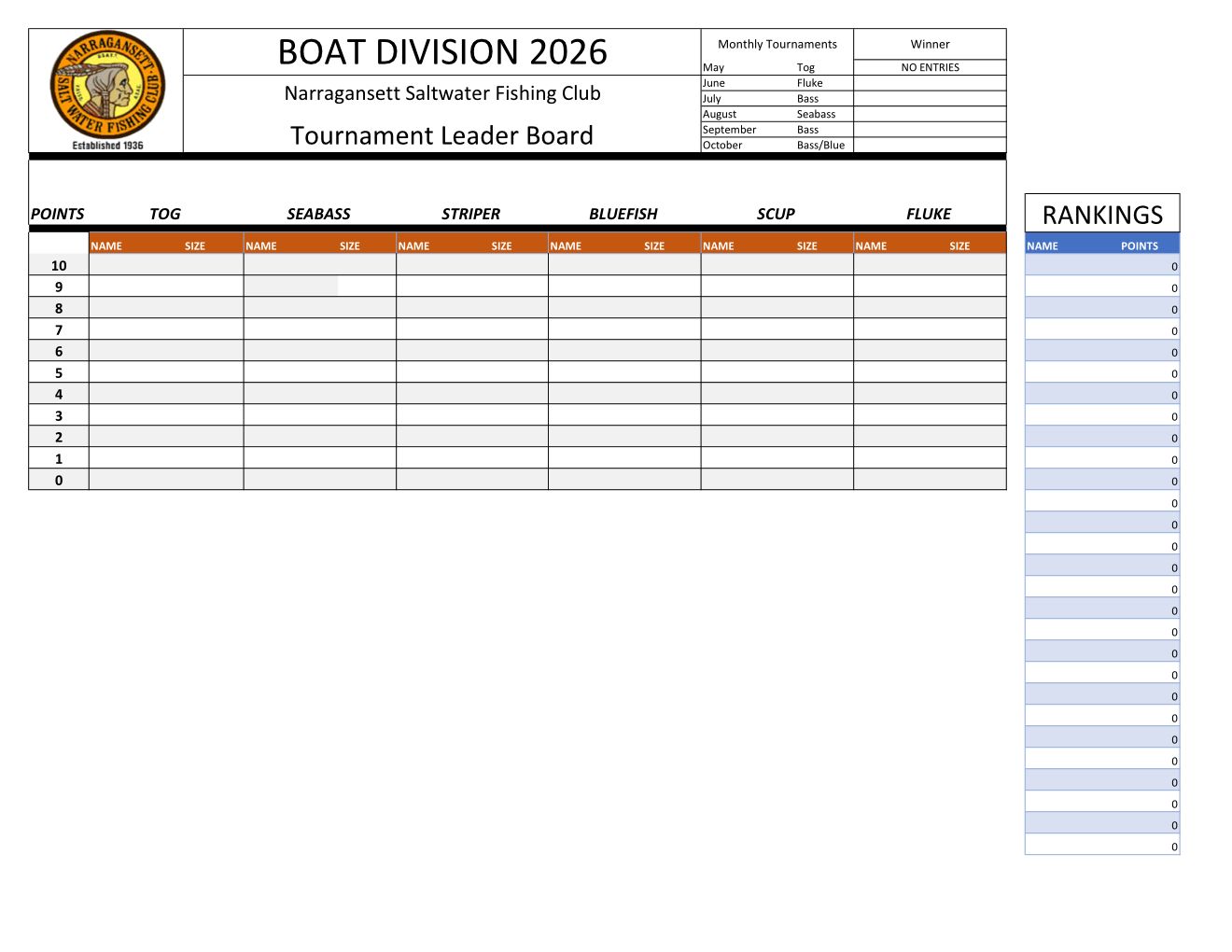 NARRAGANSETT SALT WATER FISHING CLUB
Established 1936

BOAT DIVISION 2026

Narragansett Saltwater Fishing Club

Tournament Leader Board

| Monthly Tournaments | | Winner |
|---|---|---|
| May | Tog | NO ENTRIES |
| June | Fluke | |
| July | Bass | |
| August | Seabass | |
| September | Bass | |
| October | Bass/Blue | |

| POINTS | TOG | | SEABASS | | STRIPER | | BLUEFISH | | SCUP | | FLUKE | |
|---|---|---|---|---|---|---|---|---|---|---|---|---|
| | NAME | SIZE | NAME | SIZE | NAME | SIZE | NAME | SIZE | NAME | SIZE | NAME | SIZE |
| 10 | | | | | | | | | | | | |
| 9 | | | | | | | | | | | | |
| 8 | | | | | | | | | | | | |
| 7 | | | | | | | | | | | | |
| 6 | | | | | | | | | | | | |
| 5 | | | | | | | | | | | | |
| 4 | | | | | | | | | | | | |
| 3 | | | | | | | | | | | | |
| 2 | | | | | | | | | | | | |
| 1 | | | | | | | | | | | | |
| 0 | | | | | | | | | | | | |

RANKINGS

| NAME | POINTS |
|---|---|
| | 0 |
| | 0 |
| | 0 |
| | 0 |
| | 0 |
| | 0 |
| | 0 |
| | 0 |
| | 0 |
| | 0 |
| | 0 |
| | 0 |
| | 0 |
| | 0 |
| | 0 |
| | 0 |
| | 0 |
| | 0 |
| | 0 |
| | 0 |
| | 0 |
| | 0 |
| | 0 |
| | 0 |
| | 0 |
| | 0 |
| | 0 |
| | 0 |